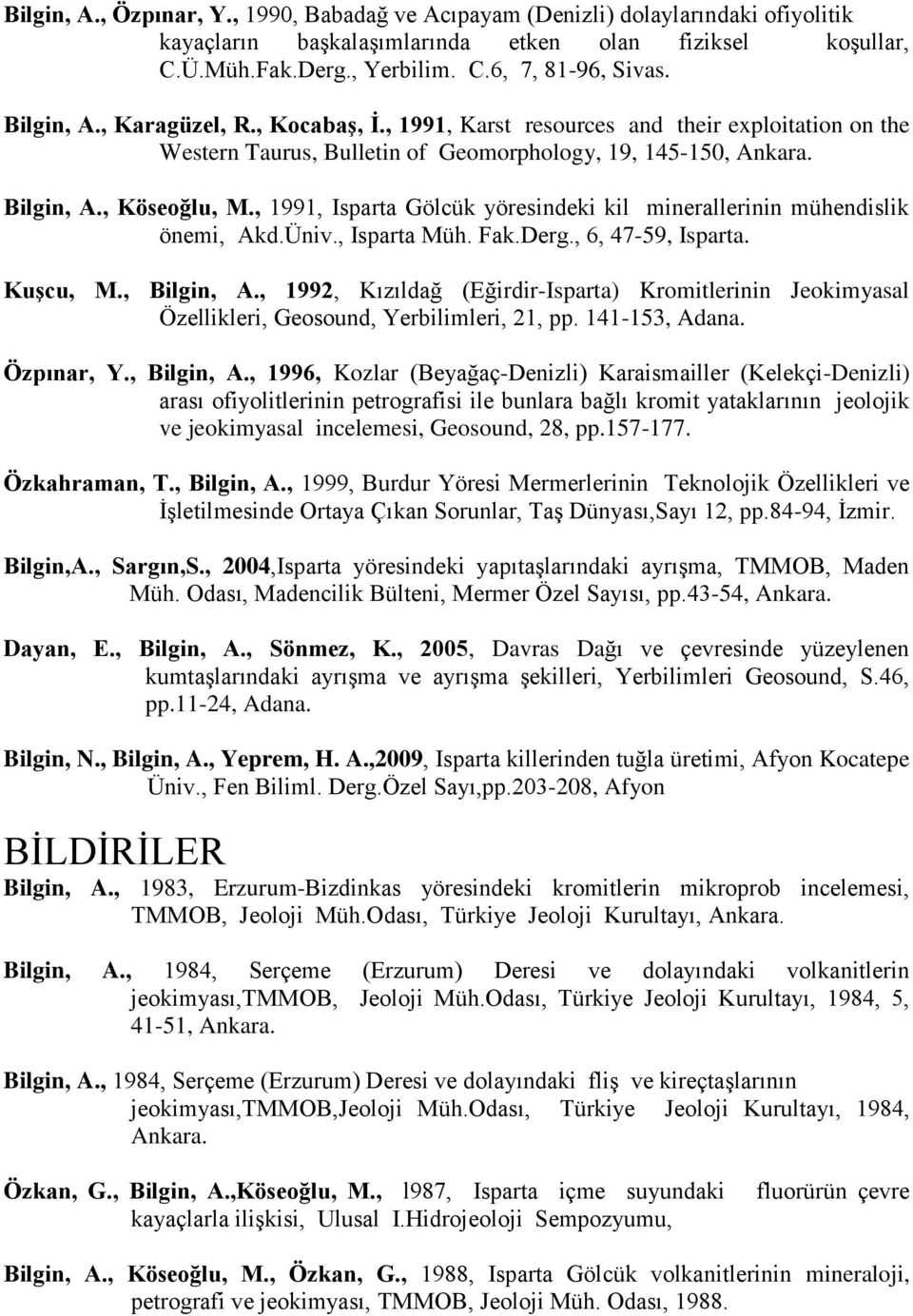 Bilgin, A., Özpınar, Y., 1990, Babadağ ve Acıpayam (Denizli) dolaylarındaki ofiyolitik kayaçların başkalaşımlarında etken olan fiziksel koşullar, C.Ü.Müh.Fak.Derg., Yerbilim. C.6, 7, 81-96, Sivas.

Bilgin, A., Karagüzel, R., Kocabaş, İ., 1991, Karst resources and their exploitation on the Western Taurus, Bulletin of Geomorphology, 19, 145-150, Ankara.

Bilgin, A., Köseoğlu, M., 1991, Isparta Gölcük yöresindeki kil minerallerinin mühendislik önemi, Akd.Üniv., Isparta Müh. Fak.Derg., 6, 47-59, Isparta.

Kuşcu, M., Bilgin, A., 1992, Kızıldağ (Eğirdir-Isparta) Kromitlerinin Jeokimyasal Özellikleri, Geosound, Yerbilimleri, 21, pp. 141-153, Adana.

Özpınar, Y., Bilgin, A., 1996, Kozlar (Beyağaç-Denizli) Karaismailler (Kelekçi-Denizli) arası ofiyolitlerinin petrografisi ile bunlara bağlı kromit yataklarının jeolojik ve jeokimyasal incelemesi, Geosound, 28, pp.157-177.

Özkahraman, T., Bilgin, A., 1999, Burdur Yöresi Mermerlerinin Teknolojik Özellikleri ve İşletilmesinde Ortaya Çıkan Sorunlar, Taş Dünyası,Sayı 12, pp.84-94, İzmir.

Bilgin,A., Sargın,S., 2004,Isparta yöresindeki yapıtaşlarındaki ayrışma, TMMOB, Maden Müh. Odası, Madencilik Bülteni, Mermer Özel Sayısı, pp.43-54, Ankara.

Dayan, E., Bilgin, A., Sönmez, K., 2005, Davras Dağı ve çevresinde yüzeylenen kumtaşlarındaki ayrışma ve ayrışma şekilleri, Yerbilimleri Geosound, S.46, pp.11-24, Adana.

Bilgin, N., Bilgin, A., Yeprem, H. A.,2009, Isparta killerinden tuğla üretimi, Afyon Kocatepe Üniv., Fen Biliml. Derg.Özel Sayı,pp.203-208, Afyon

BİLDİRİLER

Bilgin, A., 1983, Erzurum-Bizdinkas yöresindeki kromitlerin mikroprob incelemesi, TMMOB, Jeoloji Müh.Odası, Türkiye Jeoloji Kurultayı, Ankara.

Bilgin, A., 1984, Serçeme (Erzurum) Deresi ve dolayındaki volkanitlerin jeokimyası,TMMOB, Jeoloji Müh.Odası, Türkiye Jeoloji Kurultayı, 1984, 5, 41-51, Ankara.

Bilgin, A., 1984, Serçeme (Erzurum) Deresi ve dolayındaki fliş ve kireçtaşlarının jeokimyası,TMMOB,Jeoloji Müh.Odası, Türkiye Jeoloji Kurultayı, 1984, Ankara.

Özkan, G., Bilgin, A.,Köseoğlu, M., l987, Isparta içme suyundaki fluorürün çevre kayaçlarla ilişkisi, Ulusal I.Hidrojeoloji Sempozyumu,

Bilgin, A., Köseoğlu, M., Özkan, G., 1988, Isparta Gölcük volkanitlerinin mineraloji, petrografi ve jeokimyası, TMMOB, Jeoloji Müh. Odası, 1988.